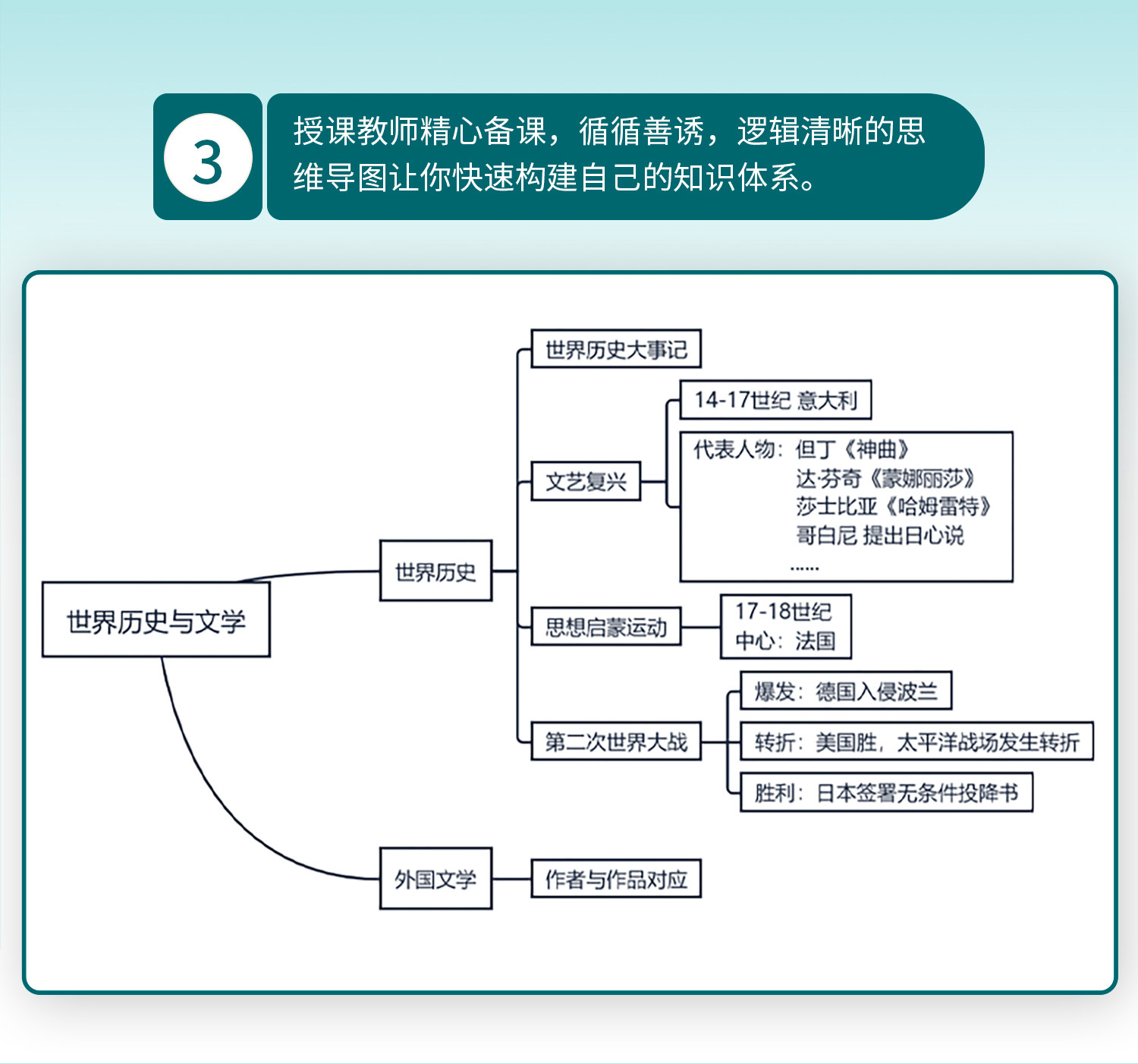 3

授课教师精心备课，循循善诱，逻辑清晰的思维导图让你快速构建自己的知识体系。

世界历史与文学

世界历史

世界历史大事记

文艺复兴

14-17世纪 意大利

代表人物：但丁《神曲》
达·芬奇《蒙娜丽莎》
莎士比亚《哈姆雷特》
哥白尼 提出日心说
……

思想启蒙运动

17-18世纪
中心：法国

第二次世界大战

爆发：德国入侵波兰

转折：美国胜，太平洋战场发生转折

胜利：日本签署无条件投降书

外国文学

作者与作品对应